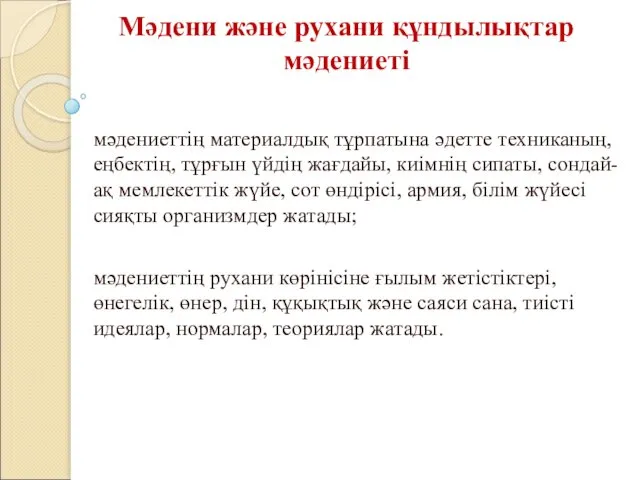 Мәдени және рухани құндылықтар мәдениеті

мәдениеттің материалдық тұрпатына әдетте техниканың, еңбектің, тұрғын үйдің жағдайы, киімнің сипаты, сондай-ақ мемлекеттік жүйе, сот өндірісі, армия, білім жүйесі сияқты организмдер жатады;

мәдениеттің рухани көрінісіне ғылым жетістіктері, өнегелік, өнер, дін, құқықтық және саяси сана, тиісті идеялар, нормалар, теориялар жатады.